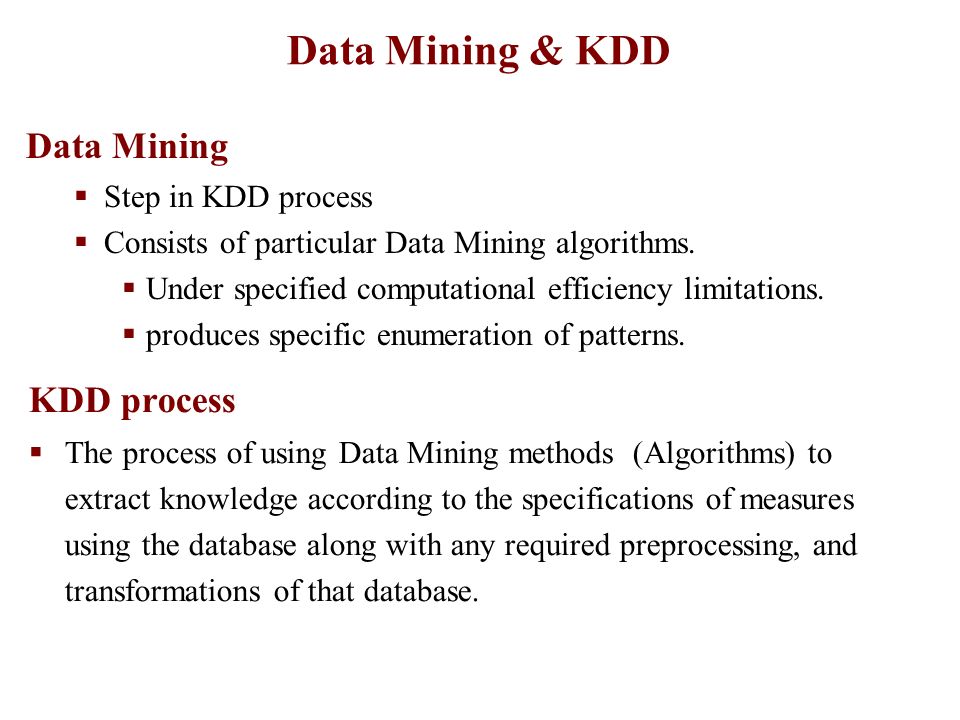 Data Mining & KDD

Data Mining

▪ Step in KDD process
▪ Consists of particular Data Mining algorithms.
 ▪ Under specified computational efficiency limitations.
 ▪ produces specific enumeration of patterns.

KDD process

▪ The process of using Data Mining methods (Algorithms) to extract knowledge according to the specifications of measures using the database along with any required preprocessing, and transformations of that database.